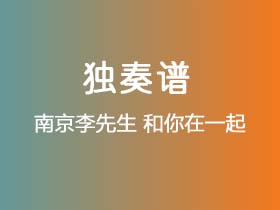 独奏谱

南京李先生 和你在一起